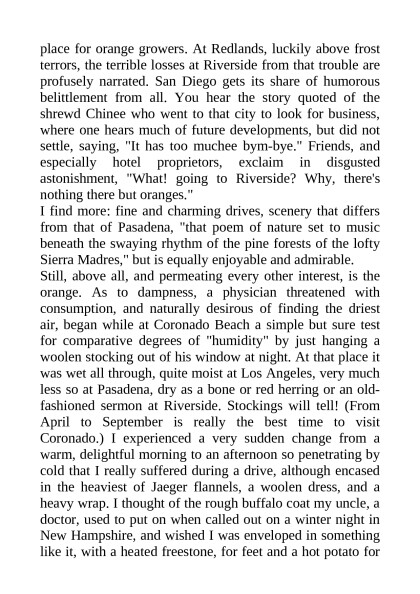 place for orange growers. At Redlands, luckily above frost terrors, the terrible losses at Riverside from that trouble are profusely narrated. San Diego gets its share of humorous belittlement from all. You hear the story quoted of the shrewd Chinee who went to that city to look for business, where one hears much of future developments, but did not settle, saying, "It has too muchee bym-bye." Friends, and especially hotel proprietors, exclaim in disgusted astonishment, "What! going to Riverside? Why, there's nothing there but oranges."
I find more: fine and charming drives, scenery that differs from that of Pasadena, "that poem of nature set to music beneath the swaying rhythm of the pine forests of the lofty Sierra Madres," but is equally enjoyable and admirable.
Still, above all, and permeating every other interest, is the orange. As to dampness, a physician threatened with consumption, and naturally desirous of finding the driest air, began while at Coronado Beach a simple but sure test for comparative degrees of "humidity" by just hanging a woolen stocking out of his window at night. At that place it was wet all through, quite moist at Los Angeles, very much less so at Pasadena, dry as a bone or red herring or an old-fashioned sermon at Riverside. Stockings will tell! (From April to September is really the best time to visit Coronado.) I experienced a very sudden change from a warm, delightful morning to an afternoon so penetrating by cold that I really suffered during a drive, although encased in the heaviest of Jaeger flannels, a woolen dress, and a heavy wrap. I thought of the rough buffalo coat my uncle, a doctor, used to put on when called out on a winter night in New Hampshire, and wished I was enveloped in something like it, with a heated freestone, for feet and a hot potato for